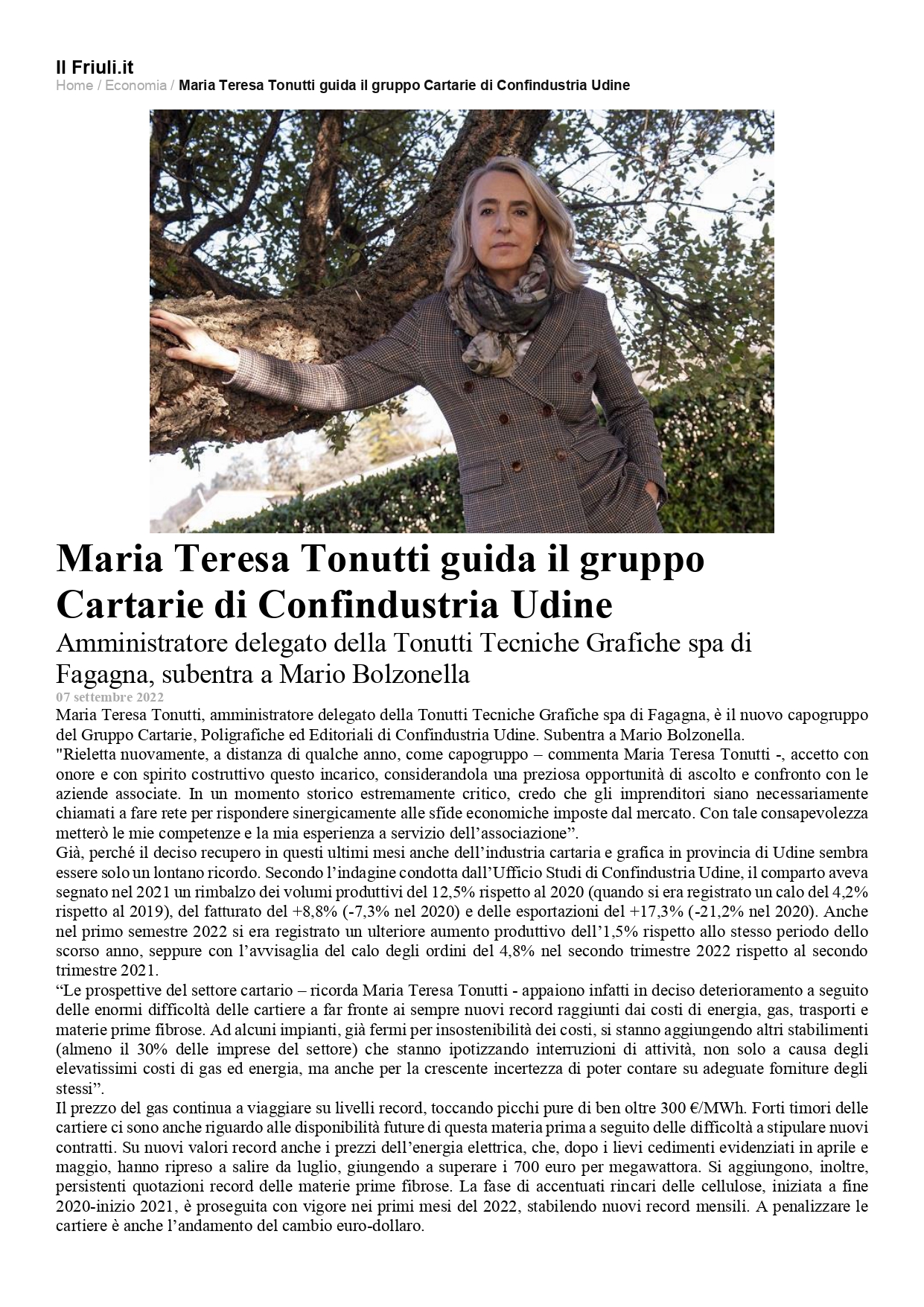 Il Friuli.it
Home / Economia / Maria Teresa Tonutti guida il gruppo Cartarie di Confindustria Udine

Maria Teresa Tonutti guida il gruppo Cartarie di Confindustria Udine

Amministratore delegato della Tonutti Tecniche Grafiche spa di Fagagna, subentra a Mario Bolzonella

07 settembre 2022

Maria Teresa Tonutti, amministratore delegato della Tonutti Tecniche Grafiche spa di Fagagna, è il nuovo capogruppo del Gruppo Cartarie, Poligrafiche ed Editoriali di Confindustria Udine. Subentra a Mario Bolzonella.

"Rieletta nuovamente, a distanza di qualche anno, come capogruppo – commenta Maria Teresa Tonutti -, accetto con onore e con spirito costruttivo questo incarico, considerandola una preziosa opportunità di ascolto e confronto con le aziende associate. In un momento storico estremamente critico, credo che gli imprenditori siano necessariamente chiamati a fare rete per rispondere sinergicamente alle sfide economiche imposte dal mercato. Con tale consapevolezza metterò le mie competenze e la mia esperienza a servizio dell'associazione".

Già, perché il deciso recupero in questi ultimi mesi anche dell'industria cartaria e grafica in provincia di Udine sembra essere solo un lontano ricordo. Secondo l'indagine condotta dall'Ufficio Studi di Confindustria Udine, il comparto aveva segnato nel 2021 un rimbalzo dei volumi produttivi del 12,5% rispetto al 2020 (quando si era registrato un calo del 4,2% rispetto al 2019), del fatturato del +8,8% (-7,3% nel 2020) e delle esportazioni del +17,3% (-21,2% nel 2020). Anche nel primo semestre 2022 si era registrato un ulteriore aumento produttivo dell'1,5% rispetto allo stesso periodo dello scorso anno, seppure con l'avvisaglia del calo degli ordini del 4,8% nel secondo trimestre 2022 rispetto al secondo trimestre 2021.

"Le prospettive del settore cartario – ricorda Maria Teresa Tonutti - appaiono infatti in deciso deterioramento a seguito delle enormi difficoltà delle cartiere a far fronte ai sempre nuovi record raggiunti dai costi di energia, gas, trasporti e materie prime fibrose. Ad alcuni impianti, già fermi per insostenibilità dei costi, si stanno aggiungendo altri stabilimenti (almeno il 30% delle imprese del settore) che stanno ipotizzando interruzioni di attività, non solo a causa degli elevatissimi costi di gas ed energia, ma anche per la crescente incertezza di poter contare su adeguate forniture degli stessi".

Il prezzo del gas continua a viaggiare su livelli record, toccando picchi pure di ben oltre 300 €/MWh. Forti timori delle cartiere ci sono anche riguardo alle disponibilità future di questa materia prima a seguito delle difficoltà a stipulare nuovi contratti. Su nuovi valori record anche i prezzi dell'energia elettrica, che, dopo i lievi cedimenti evidenziati in aprile e maggio, hanno ripreso a salire da luglio, giungendo a superare i 700 euro per megawattora. Si aggiungono, inoltre, persistenti quotazioni record delle materie prime fibrose. La fase di accentuati rincari delle cellulose, iniziata a fine 2020-inizio 2021, è proseguita con vigore nei primi mesi del 2022, stabilendo nuovi record mensili. A penalizzare le cartiere è anche l'andamento del cambio euro-dollaro.